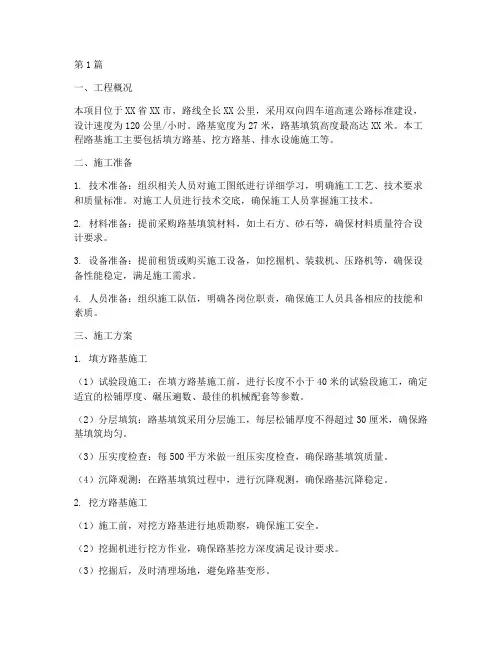 第1篇

一、工程概况

本项目位于XX省XX市，路线全长XX公里，采用双向四车道高速公路标准建设，设计速度为120公里/小时。路基宽度为27米，路基填筑高度最高达XX米。本工程路基施工主要包括填方路基、挖方路基、排水设施施工等。

二、施工准备

1. 技术准备：组织相关人员对施工图纸进行详细学习，明确施工工艺、技术要求和质量标准。对施工人员进行技术交底，确保施工人员掌握施工技术。

2. 材料准备：提前采购路基填筑材料，如土石方、砂石等，确保材料质量符合设计要求。

3. 设备准备：提前租赁或购买施工设备，如挖掘机、装载机、压路机等，确保设备性能稳定，满足施工需求。

4. 人员准备：组织施工队伍，明确各岗位职责，确保施工人员具备相应的技能和素质。

三、施工方案

1. 填方路基施工

（1）试验段施工：在填方路基施工前，进行长度不小于40米的试验段施工，确定适宜的松铺厚度、碾压遍数、最佳的机械配套等参数。

（2）分层填筑：路基填筑采用分层施工，每层松铺厚度不得超过30厘米，确保路基填筑均匀。

（3）压实度检查：每500平方米做一组压实度检查，确保路基填筑质量。

（4）沉降观测：在路基填筑过程中，进行沉降观测，确保路基沉降稳定。

2. 挖方路基施工

（1）施工前，对挖方路基进行地质勘察，确保施工安全。

（2）挖掘机进行挖方作业，确保路基挖方深度满足设计要求。

（3）挖掘后，及时清理场地，避免路基变形。